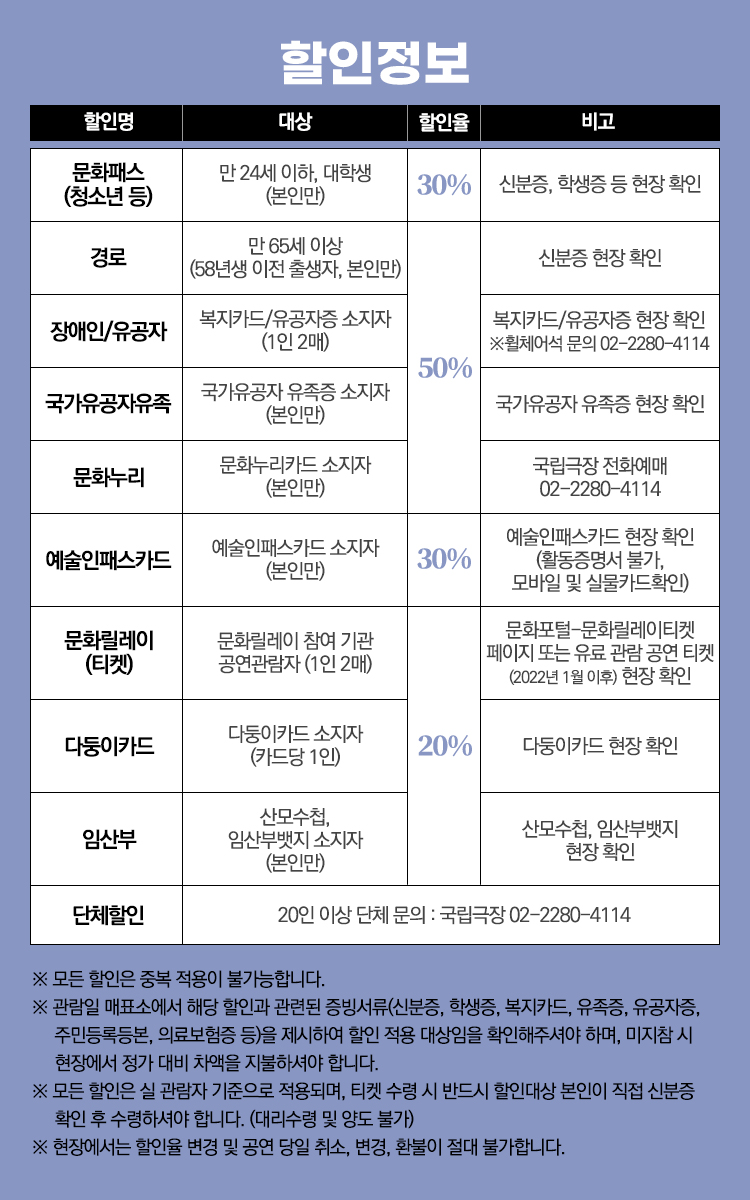 할인정보

| 할인명 | 대상 | 할인율 | 비고 |
|---|---|---|---|
| 문화패스 (청소년 등) | 만 24세 이하, 대학생 (본인만) | 30% | 신분증, 학생증 등 현장 확인 |
| 경로 | 만 65세 이상 (58년생 이전 출생자, 본인만) | 50% | 신분증 현장 확인 |
| 장애인/유공자 | 복지카드/유공자증 소지자 (1인 2매) | 50% | 복지카드/유공자증 현장 확인 ※휠체어석 문의 02-2280-4114 |
| 국가유공자유족 | 국가유공자 유족증 소지자 (본인만) | 50% | 국가유공자 유족증 현장 확인 |
| 문화누리 | 문화누리카드 소지자 (본인만) | 50% | 국립극장 전화예매 02-2280-4114 |
| 예술인패스카드 | 예술인패스카드 소지자 (본인만) | 30% | 예술인패스카드 현장 확인 (활동증명서 불가, 모바일 및 실물카드확인) |
| 문화릴레이 (티켓) | 문화릴레이 참여 기관 공연관람자 (1인 2매) | 20% | 문화포털-문화릴레이티켓 페이지 또는 유료 관람 공연 티켓 (2022년 1월 이후) 현장 확인 |
| 다둥이카드 | 다둥이카드 소지자 (카드당 1인) | 20% | 다둥이카드 현장 확인 |
| 임산부 | 산모수첩, 임산부뱃지 소지자 (본인만) | 20% | 산모수첩, 임산부뱃지 현장 확인 |
| 단체할인 | 20인 이상 단체 문의 : 국립극장 02-2280-4114 | | |

※ 모든 할인은 중복 적용이 불가능합니다.
※ 관람일 매표소에서 해당 할인과 관련된 증빙서류(신분증, 학생증, 복지카드, 유족증, 유공자증, 주민등록등본, 의료보험증 등)을 제시하여 할인 적용 대상임을 확인해주셔야 하며, 미지참 시 현장에서 정가 대비 차액을 지불하셔야 합니다.
※ 모든 할인은 실 관람자 기준으로 적용되며, 티켓 수령 시 반드시 할인대상 본인이 직접 신분증 확인 후 수령하셔야 합니다. (대리수령 및 양도 불가)
※ 현장에서는 할인율 변경 및 공연 당일 취소, 변경, 환불이 절대 불가합니다.